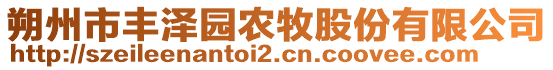 朔州市丰泽园农牧股份有限公司
http://szeileenantoi2.cn.coovee.com